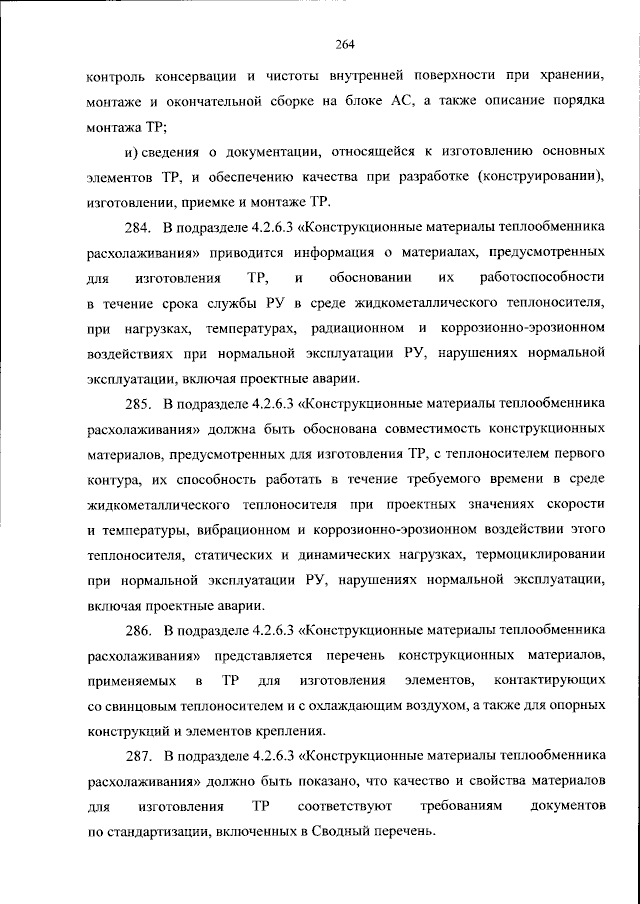 264

контроль консервации и чистоты внутренней поверхности при хранении, монтаже и окончательной сборке на блоке АС, а также описание порядка монтажа ТР;

и) сведения о документации, относящейся к изготовлению основных элементов ТР, и обеспечению качества при разработке (конструировании), изготовлении, приемке и монтаже ТР.

284. В подразделе 4.2.6.3 «Конструкционные материалы теплообменника расхолаживания» приводится информация о материалах, предусмотренных для изготовления ТР, и обосновании их работоспособности в течение срока службы РУ в среде жидкометаллического теплоносителя, при нагрузках, температурах, радиационном и коррозионно-эрозионном воздействиях при нормальной эксплуатации РУ, нарушениях нормальной эксплуатации, включая проектные аварии.

285. В подразделе 4.2.6.3 «Конструкционные материалы теплообменника расхолаживания» должна быть обоснована совместимость конструкционных материалов, предусмотренных для изготовления ТР, с теплоносителем первого контура, их способность работать в течение требуемого времени в среде жидкометаллического теплоносителя при проектных значениях скорости и температуры, вибрационном и коррозионно-эрозионном воздействии этого теплоносителя, статических и динамических нагрузках, термоциклировании при нормальной эксплуатации РУ, нарушениях нормальной эксплуатации, включая проектные аварии.

286. В подразделе 4.2.6.3 «Конструкционные материалы теплообменника расхолаживания» представляется перечень конструкционных материалов, применяемых в ТР для изготовления элементов, контактирующих со свинцовым теплоносителем и с охлаждающим воздухом, а также для опорных конструкций и элементов крепления.

287. В подразделе 4.2.6.3 «Конструкционные материалы теплообменника расхолаживания» должно быть показано, что качество и свойства материалов для изготовления ТР соответствуют требованиям документов по стандартизации, включенных в Сводный перечень.